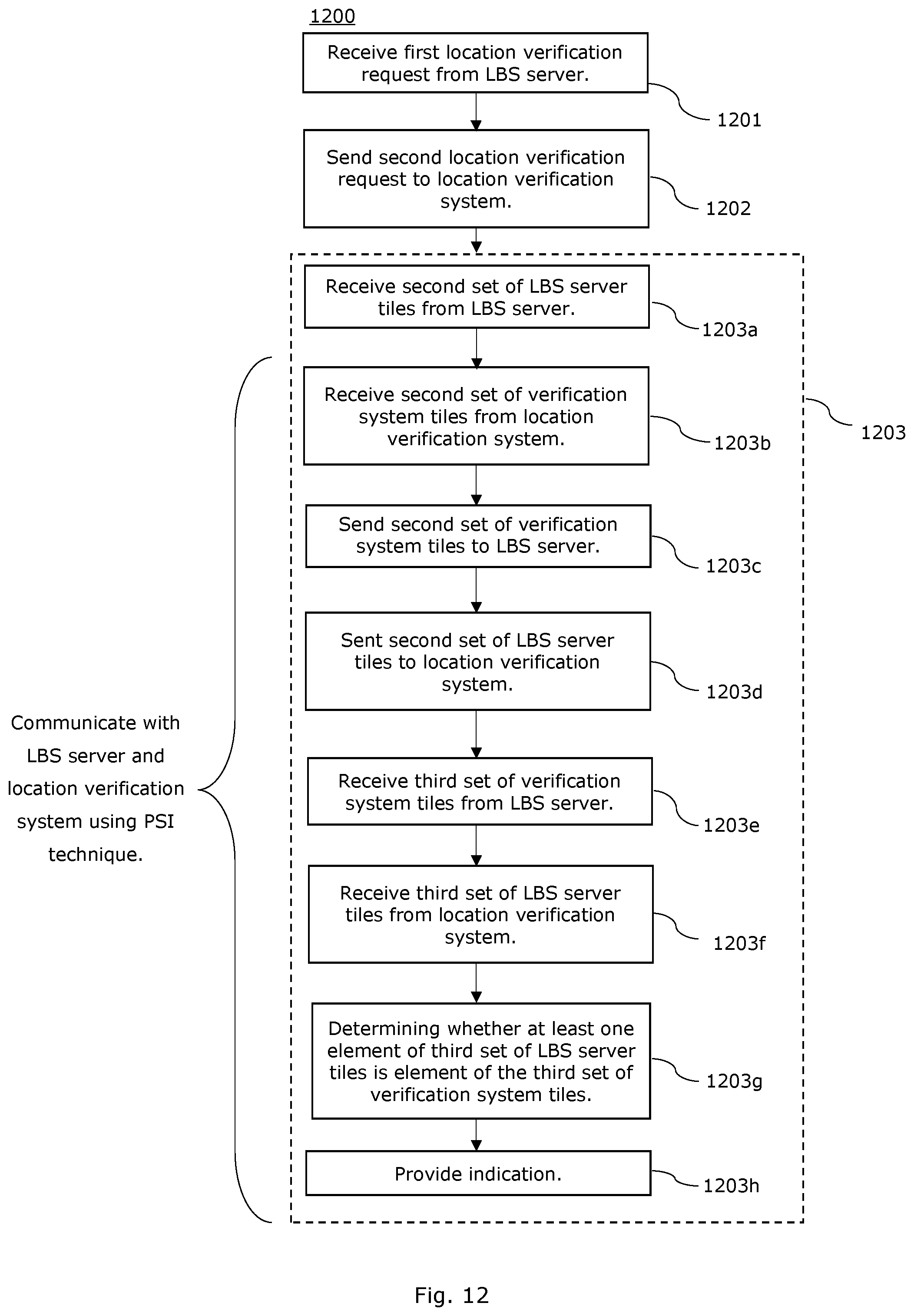 1200

Receive first location verification request from LBS server.

1201

Send second location verification request to location verification system.

1202

Receive second set of LBS server tiles from LBS server.

1203a

Receive second set of verification system tiles from location verification system.

1203b

1203

Send second set of verification system tiles to LBS server.

1203c

Sent second set of LBS server tiles to location verification system.

1203d

Communicate with LBS server and location verification system using PSI technique.

Receive third set of verification system tiles from LBS server.

1203e

Receive third set of LBS server tiles from location verification system.

1203f

Determining whether at least one element of third set of LBS server tiles is element of the third set of verification system tiles.

1203g

Provide indication.

1203h

Fig. 12